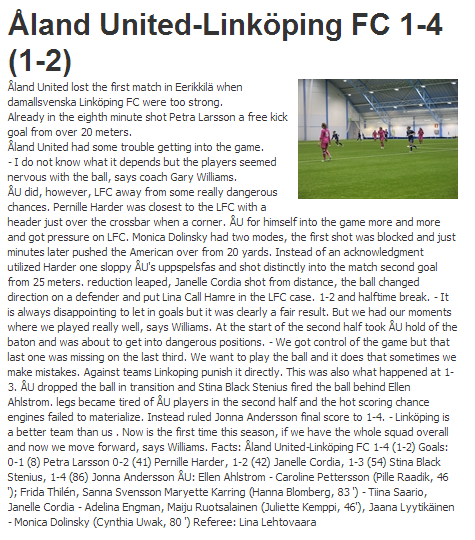 Åland United-Linköping FC 1-4 (1-2)

Åland United lost the first match in Eerikkilä when damallsvenska Linköping FC were too strong.
Already in the eighth minute shot Petra Larsson a free kick goal from over 20 meters.
Åland United had some trouble getting into the game.
- I do not know what it depends but the players seemed nervous with the ball, says coach Gary Williams.
ÅU did, however, LFC away from some really dangerous chances. Pernille Harder was closest to the LFC with a header just over the crossbar when a corner. ÅU for himself into the game more and more and got pressure on LFC. Monica Dolinsky had two modes, the first shot was blocked and just minutes later pushed the American over from 20 yards. Instead of an acknowledgment utilized Harder one sloppy ÅU's uppspelsfas and shot distinctly into the match second goal from 25 meters. reduction leaped, Janelle Cordia shot from distance, the ball changed direction on a defender and put Lina Call Hamre in the LFC case. 1-2 and halftime break. - It is always disappointing to let in goals but it was clearly a fair result. But we had our moments where we played really well, says Williams. At the start of the second half took ÅU hold of the baton and was about to get into dangerous positions. - We got control of the game but that last one was missing on the last third. We want to play the ball and it does that sometimes we make mistakes. Against teams Linkoping punish it directly. This was also what happened at 1-3. ÅU dropped the ball in transition and Stina Black Stenius fired the ball behind Ellen Ahlstrom. legs became tired of ÅU players in the second half and the hot scoring chance engines failed to materialize. Instead ruled Jonna Andersson final score to 1-4. - Linköping is a better team than us . Now is the first time this season, if we have the whole squad overall and now we move forward, says Williams. Facts: Åland United-Linköping FC 1-4 (1-2) Goals: 0-1 (8) Petra Larsson 0-2 (41) Pernille Harder, 1-2 (42) Janelle Cordia, 1-3 (54) Stina Black Stenius, 1-4 (86) Jonna Andersson ÅU: Ellen Ahlstrom - Caroline Pettersson (Pille Raadik, 46 '); Frida Thilén, Sanna Svensson Maryette Karring (Hanna Blomberg, 83 ') - Tiina Saario, Janelle Cordia - Adelina Engman, Maiju Ruotsalainen (Juliette Kemppi, 46'), Jaana Lyytikäinen - Monica Dolinsky (Cynthia Uwak, 80 ') Referee: Lina Lehtovaara